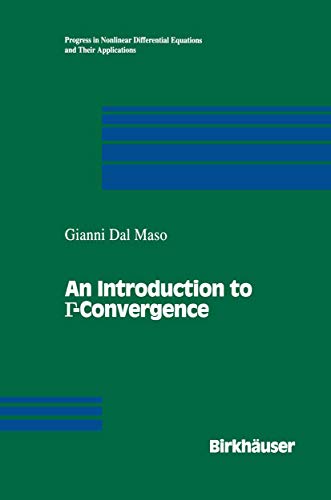 Progress in Nonlinear Differential Equations and Their Applications

Gianni Dal Maso

An Introduction to Γ-Convergence

Birkhäuser